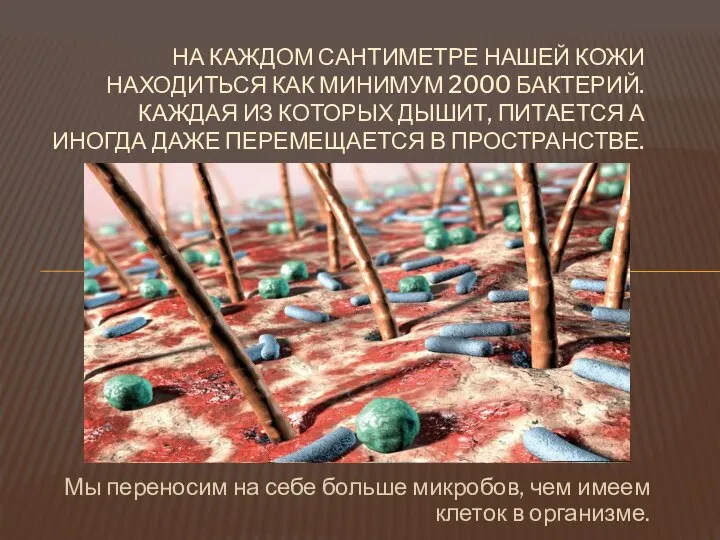 НА КАЖДОМ САНТИМЕТРЕ НАШЕЙ КОЖИ НАХОДИТЬСЯ КАК МИНИМУМ 2000 БАКТЕРИЙ. КАЖДАЯ ИЗ КОТОРЫХ ДЫШИТ, ПИТАЕТСЯ А ИНОГДА ДАЖЕ ПЕРЕМЕЩАЕТСЯ В ПРОСТРАНСТВЕ.

Мы переносим на себе больше микробов, чем имеем клеток в организме.